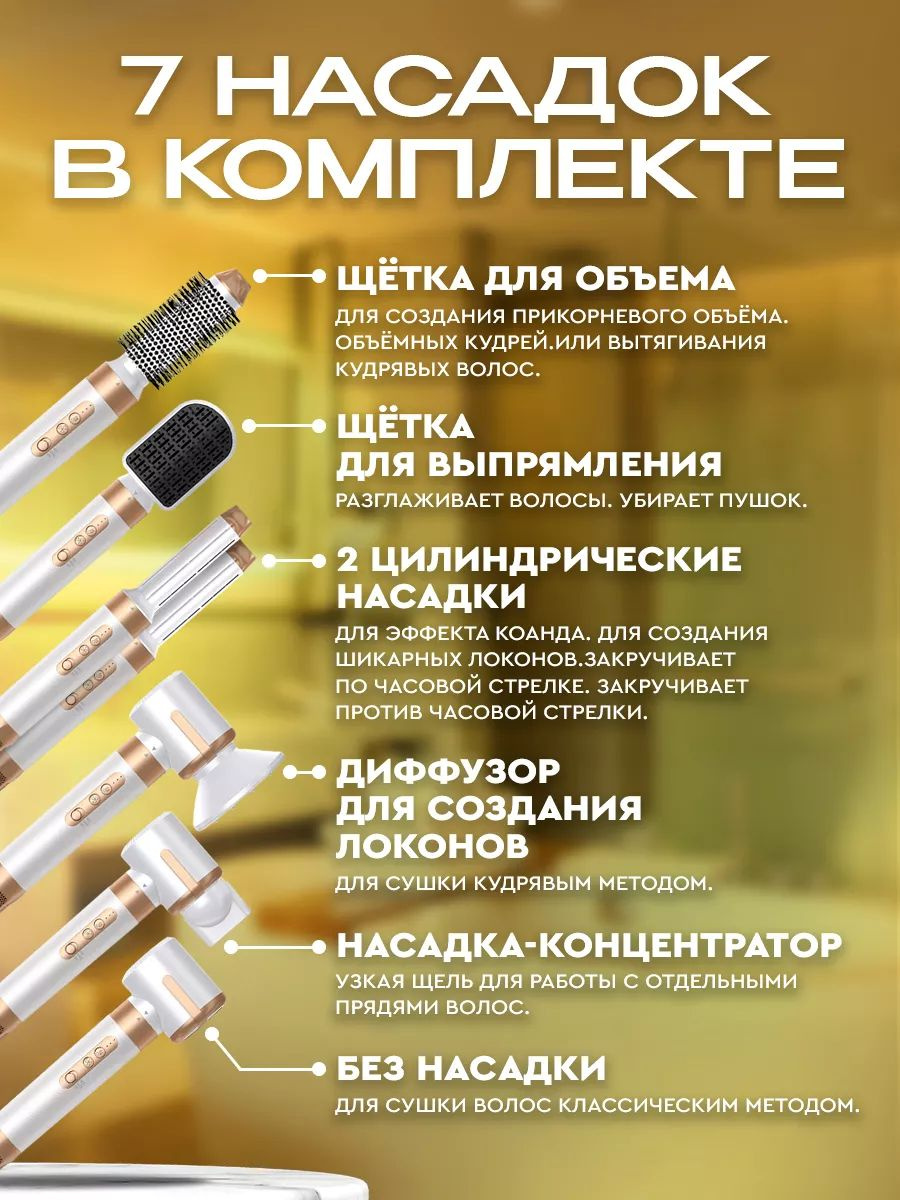 7 НАСАДОК В КОМПЛЕКТЕ

ЩЁТКА ДЛЯ ОБЪЕМА

ДЛЯ СОЗДАНИЯ ПРИКОРНЕВОГО ОБЪЁМА. ОБЪЁМНЫХ КУДРЕЙ.ИЛИ ВЫТЯГИВАНИЯ КУДРЯВЫХ ВОЛОС.

ЩЁТКА ДЛЯ ВЫПРЯМЛЕНИЯ

РАЗГЛАЖИВАЕТ ВОЛОСЫ. УБИРАЕТ ПУШОК.

2 ЦИЛИНДРИЧЕСКИЕ НАСАДКИ

ДЛЯ ЭФФЕКТА КОАНДА. ДЛЯ СОЗДАНИЯ ШИКАРНЫХ ЛОКОНОВ.ЗАКРУЧИВАЕТ ПО ЧАСОВОЙ СТРЕЛКЕ. ЗАКРУЧИВАЕТ ПРОТИВ ЧАСОВОЙ СТРЕЛКИ.

ДИФФУЗОР ДЛЯ СОЗДАНИЯ ЛОКОНОВ

ДЛЯ СУШКИ КУДРЯВЫМ МЕТОДОМ.

НАСАДКА-КОНЦЕНТРАТОР

УЗКАЯ ЩЕЛЬ ДЛЯ РАБОТЫ С ОТДЕЛЬНЫМИ ПРЯДЯМИ ВОЛОС.

БЕЗ НАСАДКИ

ДЛЯ СУШКИ ВОЛОС КЛАССИЧЕСКИМ МЕТОДОМ.